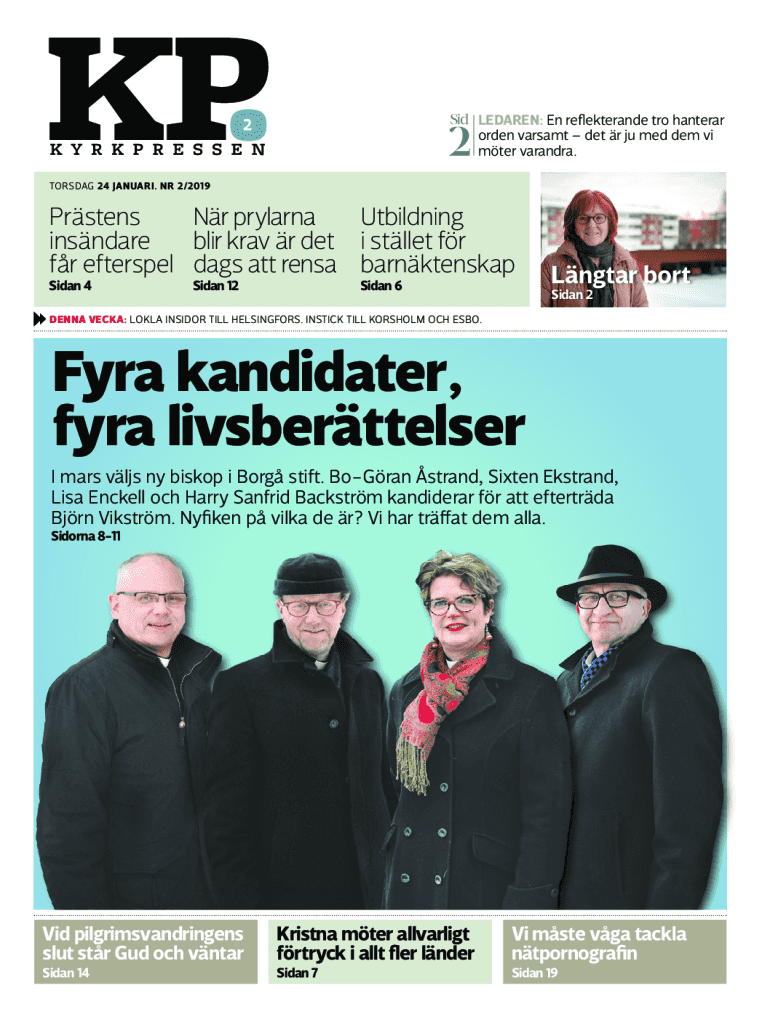 KP 2
KYRKPRESSEN

Sid 2 LEDAREN: En reflekterande tro hanterar orden varsamt – det är ju med dem vi möter varandra.

TORSDAG 24 JANUARI. NR 2/2019

Prästens insändare får efterspel
Sidan 4

När prylarna blir krav är det dags att rensa
Sidan 12

Utbildning i stället för barnäktenskap
Sidan 6

Längtar bort
Sidan 2

DENNA VECKA: LOKLA INSIDOR TILL HELSINGFORS. INSTICK TILL KORSHOLM OCH ESBO.

Fyra kandidater, fyra livsberättelser

I mars väljs ny biskop i Borgå stift. Bo-Göran Åstrand, Sixten Ekstrand, Lisa Enckell och Harry Sanfrid Backström kandiderar för att efterträda Björn Vikström. Nyfiken på vilka de är? Vi har träffat dem alla.
Sidorna 8–11

Vid pilgrimsvandringens slut står Gud och väntar
Sidan 14

Kristna möter allvarligt förtryck i allt fler länder
Sidan 7

Vi måste våga tackla nätpornografin
Sidan 19